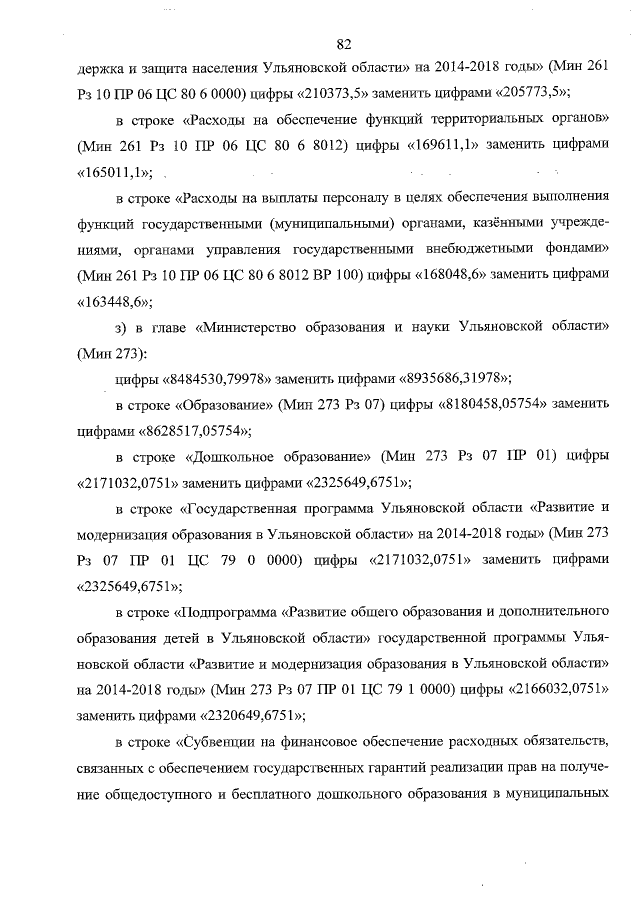 82

держка и защита населения Ульяновской области» на 2014-2018 годы» (Мин 261 Рз 10 ПР 06 ЦС 80 6 0000) цифры «210373,5» заменить цифрами «205773,5»;

в строке «Расходы на обеспечение функций территориальных органов» (Мин 261 Рз 10 ПР 06 ЦС 80 6 8012) цифры «169611,1» заменить цифрами «165011,1»;

в строке «Расходы на выплаты персоналу в целях обеспечения выполнения функций государственными (муниципальными) органами, казёнными учреждениями, органами управления государственными внебюджетными фондами» (Мин 261 Рз 10 ПР 06 ЦС 80 6 8012 ВР 100) цифры «168048,6» заменить цифрами «163448,6»;

з) в главе «Министерство образования и науки Ульяновской области» (Мин 273):

цифры «8484530,79978» заменить цифрами «8935686,31978»;

в строке «Образование» (Мин 273 Рз 07) цифры «8180458,05754» заменить цифрами «8628517,05754»;

в строке «Дошкольное образование» (Мин 273 Рз 07 ПР 01) цифры «2171032,0751» заменить цифрами «2325649,6751»;

в строке «Государственная программа Ульяновской области «Развитие и модернизация образования в Ульяновской области» на 2014-2018 годы» (Мин 273 Рз 07 ПР 01 ЦС 79 0 0000) цифры «2171032,0751» заменить цифрами «2325649,6751»;

в строке «Подпрограмма «Развитие общего образования и дополнительного образования детей в Ульяновской области» государственной программы Ульяновской области «Развитие и модернизация образования в Ульяновской области» на 2014-2018 годы» (Мин 273 Рз 07 ПР 01 ЦС 79 1 0000) цифры «2166032,0751» заменить цифрами «2320649,6751»;

в строке «Субвенции на финансовое обеспечение расходных обязательств, связанных с обеспечением государственных гарантий реализации прав на получение общедоступного и бесплатного дошкольного образования в муниципальных